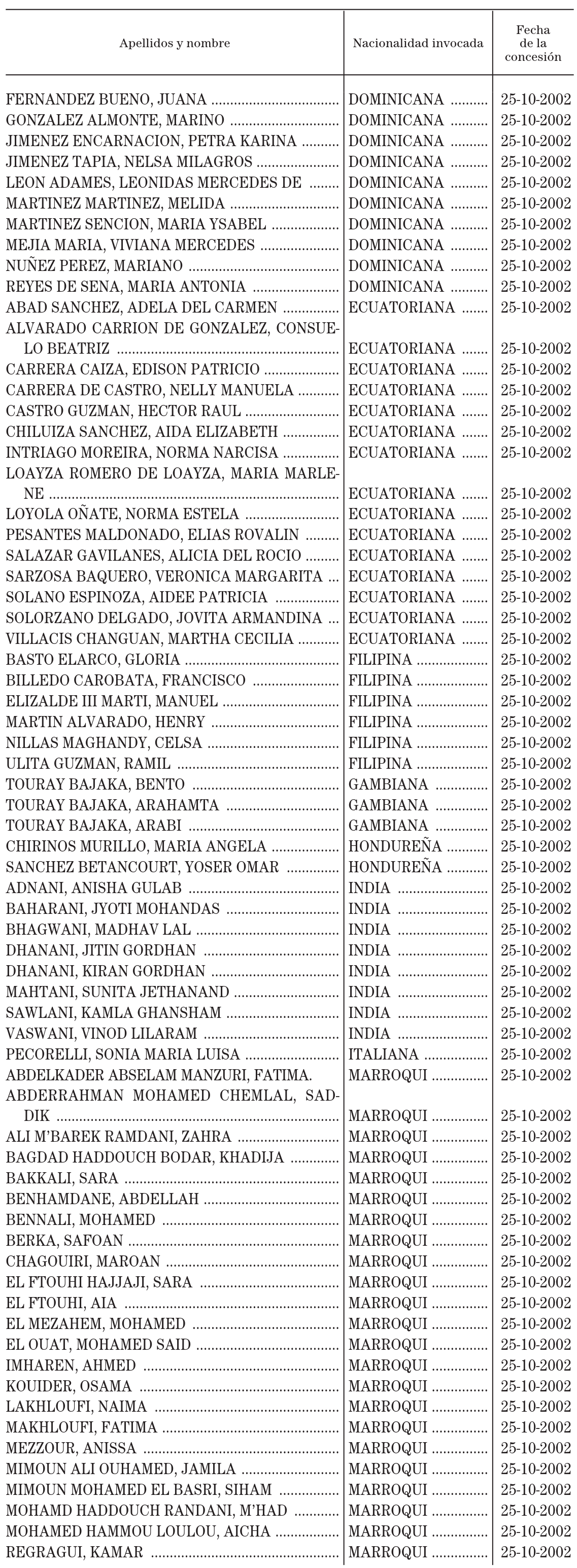 | Apellidos y nombre | Nacionalidad invocada | Fecha de la concesión |
|---|---|---|
| FERNANDEZ BUENO, JUANA | DOMINICANA | 25-10-2002 |
| GONZALEZ ALMONTE, MARINO | DOMINICANA | 25-10-2002 |
| JIMENEZ ENCARNACION, PETRA KARINA | DOMINICANA | 25-10-2002 |
| JIMENEZ TAPIA, NELSA MILAGROS | DOMINICANA | 25-10-2002 |
| LEON ADAMES, LEONIDAS MERCEDES DE | DOMINICANA | 25-10-2002 |
| MARTINEZ MARTINEZ, MELIDA | DOMINICANA | 25-10-2002 |
| MARTINEZ SENCION, MARIA YSABEL | DOMINICANA | 25-10-2002 |
| MEJIA MARIA, VIVIANA MERCEDES | DOMINICANA | 25-10-2002 |
| NUÑEZ PEREZ, MARIANO | DOMINICANA | 25-10-2002 |
| REYES DE SENA, MARIA ANTONIA | DOMINICANA | 25-10-2002 |
| ABAD SANCHEZ, ADELA DEL CARMEN | ECUATORIANA | 25-10-2002 |
| ALVARADO CARRION DE GONZALEZ, CONSUELO BEATRIZ | ECUATORIANA | 25-10-2002 |
| CARRERA CAIZA, EDISON PATRICIO | ECUATORIANA | 25-10-2002 |
| CARRERA DE CASTRO, NELLY MANUELA | ECUATORIANA | 25-10-2002 |
| CASTRO GUZMAN, HECTOR RAUL | ECUATORIANA | 25-10-2002 |
| CHILUIZA SANCHEZ, AIDA ELIZABETH | ECUATORIANA | 25-10-2002 |
| INTRIAGO MOREIRA, NORMA NARCISA | ECUATORIANA | 25-10-2002 |
| LOAYZA ROMERO DE LOAYZA, MARIA MARLENE | ECUATORIANA | 25-10-2002 |
| LOYOLA OÑATE, NORMA ESTELA | ECUATORIANA | 25-10-2002 |
| PESANTES MALDONADO, ELIAS ROVALIN | ECUATORIANA | 25-10-2002 |
| SALAZAR GAVILANES, ALICIA DEL ROCIO | ECUATORIANA | 25-10-2002 |
| SARZOSA BAQUERO, VERONICA MARGARITA | ECUATORIANA | 25-10-2002 |
| SOLANO ESPINOZA, AIDEE PATRICIA | ECUATORIANA | 25-10-2002 |
| SOLORZANO DELGADO, JOVITA ARMANDINA | ECUATORIANA | 25-10-2002 |
| VILLACIS CHANGUAN, MARTHA CECILIA | ECUATORIANA | 25-10-2002 |
| BASTO ELARCO, GLORIA | FILIPINA | 25-10-2002 |
| BILLEDO CAROBATA, FRANCISCO | FILIPINA | 25-10-2002 |
| ELIZALDE III MARTI, MANUEL | FILIPINA | 25-10-2002 |
| MARTIN ALVARADO, HENRY | FILIPINA | 25-10-2002 |
| NILLAS MAGHANDY, CELSA | FILIPINA | 25-10-2002 |
| ULITA GUZMAN, RAMIL | FILIPINA | 25-10-2002 |
| TOURAY BAJAKA, BENTO | GAMBIANA | 25-10-2002 |
| TOURAY BAJAKA, ARAHAMTA | GAMBIANA | 25-10-2002 |
| TOURAY BAJAKA, ARABI | GAMBIANA | 25-10-2002 |
| CHIRINOS MURILLO, MARIA ANGELA | HONDUREÑA | 25-10-2002 |
| SANCHEZ BETANCOURT, YOSER OMAR | HONDUREÑA | 25-10-2002 |
| ADNANI, ANISHA GULAB | INDIA | 25-10-2002 |
| BAHARANI, JYOTI MOHANDAS | INDIA | 25-10-2002 |
| BHAGWANI, MADHAV LAL | INDIA | 25-10-2002 |
| DHANANI, JITIN GORDHAN | INDIA | 25-10-2002 |
| DHANANI, KIRAN GORDHAN | INDIA | 25-10-2002 |
| MAHTANI, SUNITA JETHANAND | INDIA | 25-10-2002 |
| SAWLANI, KAMLA GHANSHAM | INDIA | 25-10-2002 |
| VASWANI, VINOD LILARAM | INDIA | 25-10-2002 |
| PECORELLI, SONIA MARIA LUISA | ITALIANA | 25-10-2002 |
| ABDELKADER ABSELAM MANZURI, FATIMA. | MARROQUI | 25-10-2002 |
| ABDERRAHMAN MOHAMED CHEMLAL, SADDIK | MARROQUI | 25-10-2002 |
| ALI M'BAREK RAMDANI, ZAHRA | MARROQUI | 25-10-2002 |
| BAGDAD HADDOUCH BODAR, KHADIJA | MARROQUI | 25-10-2002 |
| BAKKALI, SARA | MARROQUI | 25-10-2002 |
| BENHAMDANE, ABDELLAH | MARROQUI | 25-10-2002 |
| BENNALI, MOHAMED | MARROQUI | 25-10-2002 |
| BERKA, SAFOAN | MARROQUI | 25-10-2002 |
| CHAGOUIRI, MAROAN | MARROQUI | 25-10-2002 |
| EL FTOUHI HAJJAJI, SARA | MARROQUI | 25-10-2002 |
| EL FTOUHI, AIA | MARROQUI | 25-10-2002 |
| EL MEZAHEM, MOHAMED | MARROQUI | 25-10-2002 |
| EL OUAT, MOHAMED SAID | MARROQUI | 25-10-2002 |
| IMHAREN, AHMED | MARROQUI | 25-10-2002 |
| KOUIDER, OSAMA | MARROQUI | 25-10-2002 |
| LAKHLOUFI, NAIMA | MARROQUI | 25-10-2002 |
| MAKHLOUFI, FATIMA | MARROQUI | 25-10-2002 |
| MEZZOUR, ANISSA | MARROQUI | 25-10-2002 |
| MIMOUN ALI OUHAMED, JAMILA | MARROQUI | 25-10-2002 |
| MIMOUN MOHAMED EL BASRI, SIHAM | MARROQUI | 25-10-2002 |
| MOHAMD HADDOUCH RANDANI, M'HAD | MARROQUI | 25-10-2002 |
| MOHAMED HAMMOU LOULOU, AICHA | MARROQUI | 25-10-2002 |
| REGRAGUI, KAMAR | MARROQUI | 25-10-2002 |